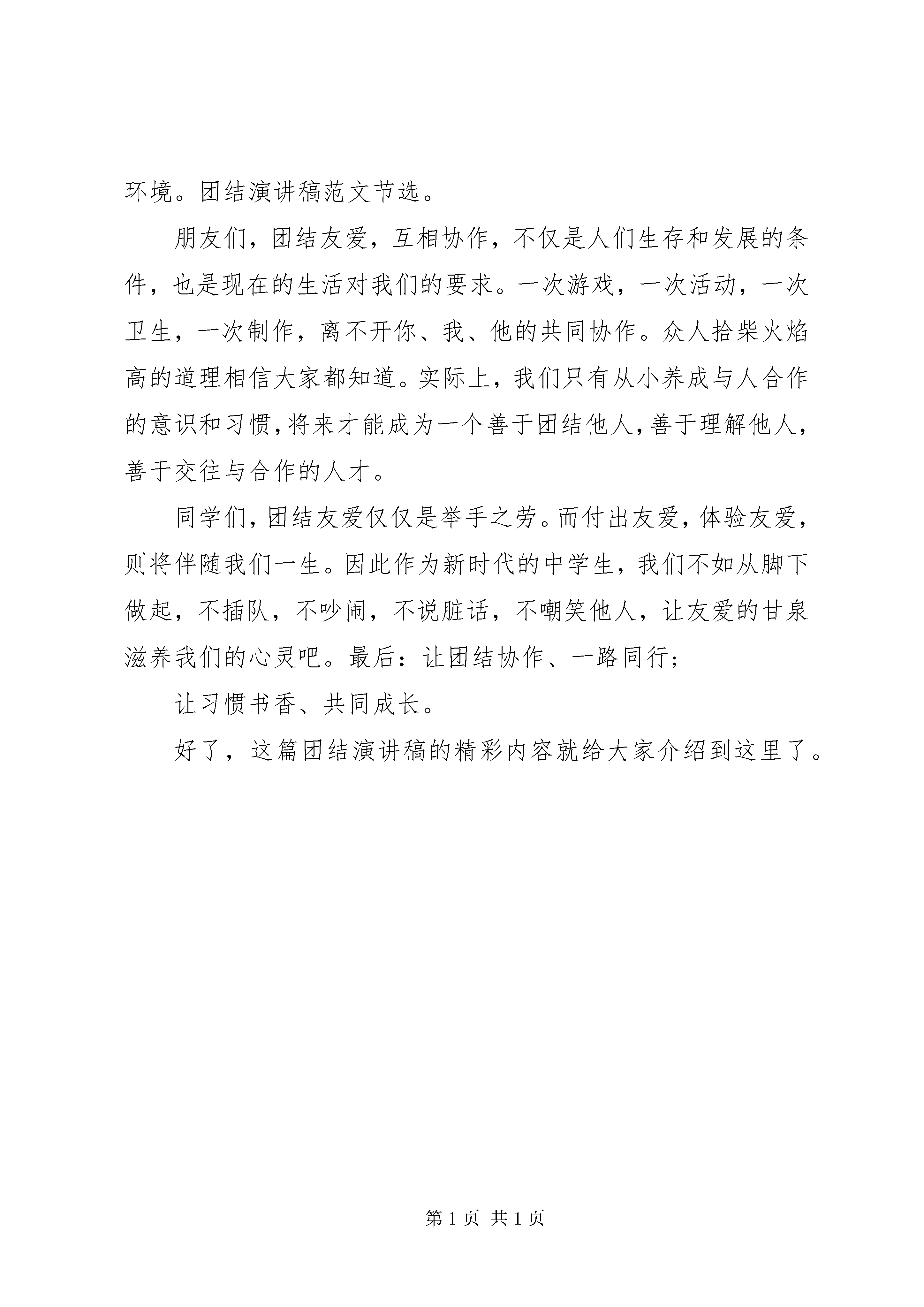 环境。团结演讲稿范文节选。

朋友们，团结友爱，互相协作，不仅是人们生存和发展的条件，也是现在的生活对我们的要求。一次游戏，一次活动，一次卫生，一次制作，离不开你、我、他的共同协作。众人拾柴火焰高的道理相信大家都知道。实际上，我们只有从小养成与人合作的意识和习惯，将来才能成为一个善于团结他人，善于理解他人，善于交往与合作的人才。

同学们，团结友爱仅仅是举手之劳。而付出友爱，体验友爱，则将伴随我们一生。因此作为新时代的中学生，我们不如从脚下做起，不插队，不吵闹，不说脏话，不嘲笑他人，让友爱的甘泉滋养我们的心灵吧。最后：让团结协作、一路同行；

让习惯书香、共同成长。

好了，这篇团结演讲稿的精彩内容就给大家介绍到这里了。

第 1 页 共 1 页